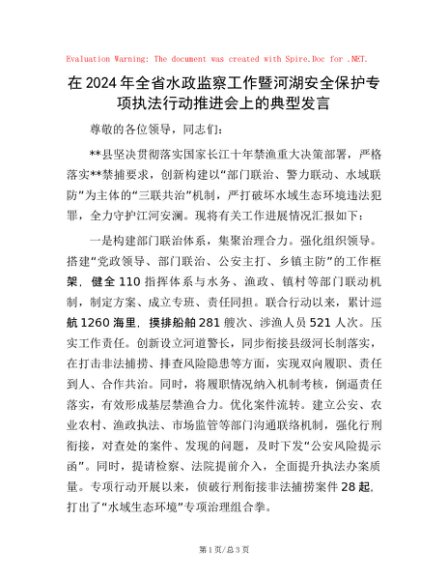 Evaluation Warning: The document was created with Spire.Doc for .NET.

在2024年全省水政监察工作暨河湖安全保护专项执法行动推进会上的典型发言

尊敬的各位领导，同志们：

**县坚决贯彻落实国家长江十年禁渔重大决策部署，严格落实**禁捕要求，创新构建以“部门联治、警力联动、水域联防”为主体的“三联共治”机制，严打破坏水域生态环境违法犯罪，全力守护江河安澜。现将有关工作进展情况汇报如下：

一是构建部门联治体系，集聚治理合力。强化组织领导。搭建“党政领导、部门联治、公安主打、乡镇主防”的工作框架，健全110指挥体系与水务、渔政、镇村等部门联动机制，制定方案、成立专班、责任同担。联合行动以来，累计巡航1260海里，摸排船舶281艘次、涉渔人员521人次。压实工作责任。创新设立河道警长，同步衔接县级河长制落实，在打击非法捕捞、排查风险隐患等方面，实现双向履职、责任到人、合作共治。同时，将履职情况纳入机制考核，倒逼责任落实，有效形成基层禁渔合力。优化案件流转。建立公安、农业农村、渔政执法、市场监管等部门沟通联络机制，强化行刑衔接，对查处的案件、发现的问题，及时下发“公安风险提示函”。同时，提请检察、法院提前介入，全面提升执法办案质量。专项行动开展以来，侦破行刑衔接非法捕捞案件28起，打出了“水域生态环境”专项治理组合拳。

第1页/总3页